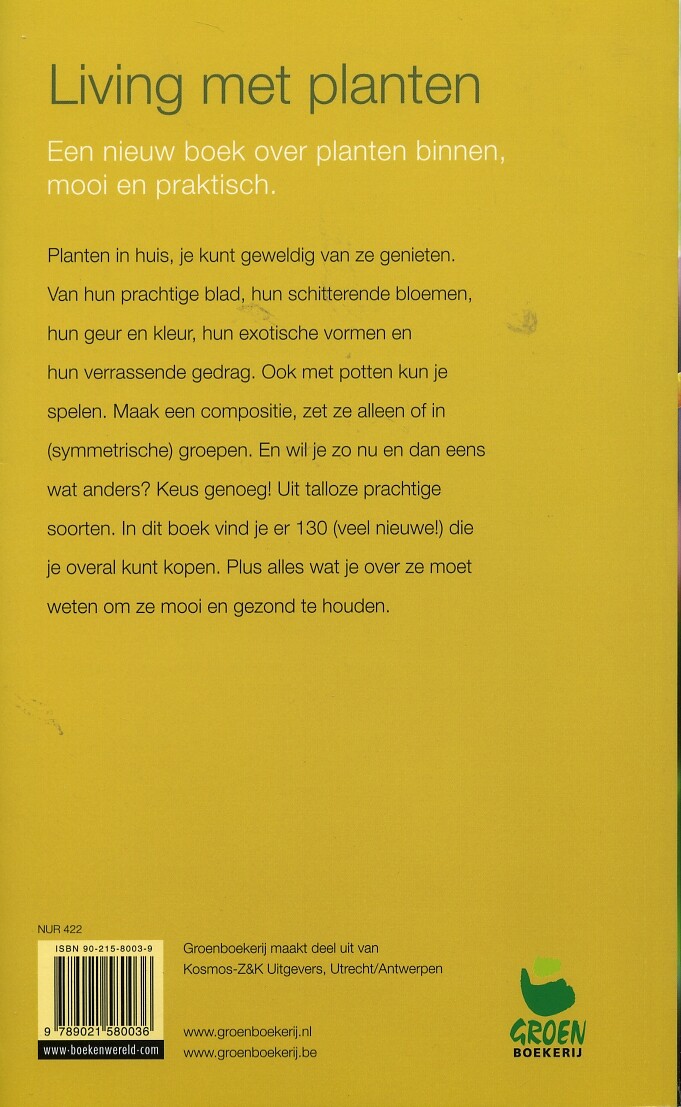 Living met planten

Een nieuw boek over planten binnen, mooi en praktisch.

Planten in huis, je kunt geweldig van ze genieten. Van hun prachtige blad, hun schitterende bloemen, hun geur en kleur, hun exotische vormen en hun verrassende gedrag. Ook met potten kun je spelen. Maak een compositie, zet ze alleen of in (symmetrische) groepen. En wil je zo nu en dan eens wat anders? Keus genoeg! Uit talloze prachtige soorten. In dit boek vind je er 130 (veel nieuwe!) die je overal kunt kopen. Plus alles wat je over ze moet weten om ze mooi en gezond te houden.

NUR 422

ISBN 90-215-8003-9

9 789021 580036

www-boekenwereld-com

Groenboekerij maakt deel uit van Kosmos-Z&K Uitgevers, Utrecht/Antwerpen

www.groenboekerij.nl
www.groenboekerij.be

GROEN
BOEKERIJ